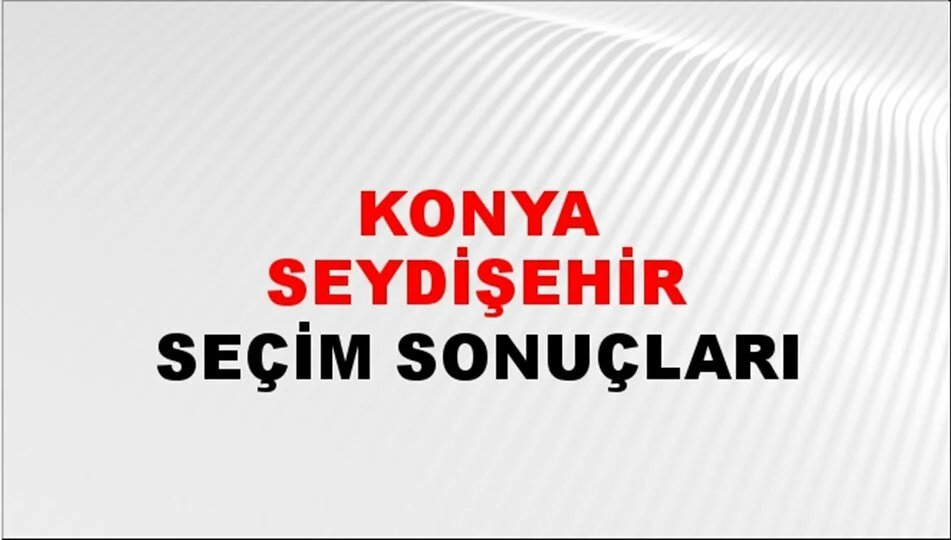 KONYA
SEYDİŞEHİR
SEÇİM SONUÇLARI